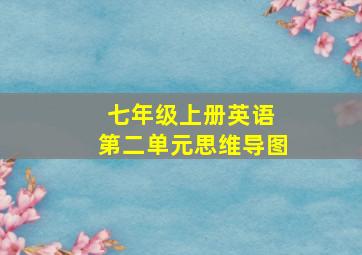 七年级上册英语
第二单元思维导图